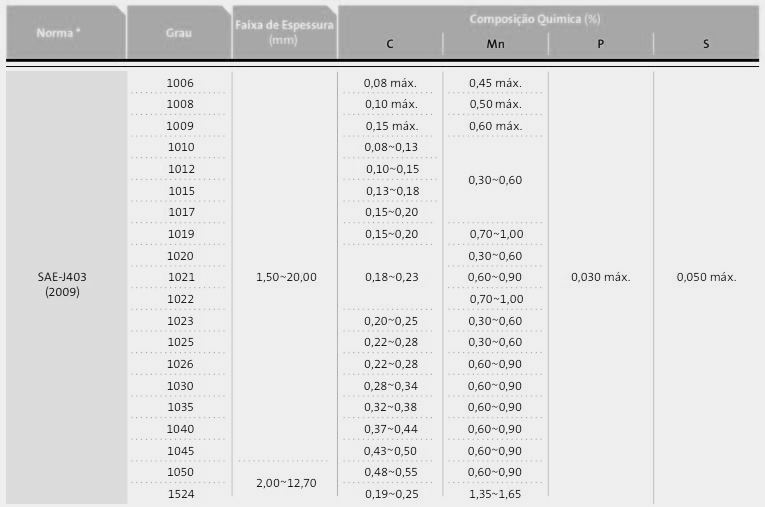 | Norma * | Grau | Faixa de Espessura (mm) | Composição Química (%) C | Mn | P | S |
|---|---|---|---|---|---|---|
| SAE-J403 (2009) | 1006 | 1,50~20,00 | 0,08 máx. | 0,45 máx. | 0,030 máx. | 0,050 máx. |
| | 1008 | | 0,10 máx. | 0,50 máx. | | |
| | 1009 | | 0,15 máx. | 0,60 máx. | | |
| | 1010 | | 0,08~0,13 | 0,30~0,60 | | |
| | 1012 | | 0,10~0,15 | | | |
| | 1015 | | 0,13~0,18 | | | |
| | 1017 | | 0,15~0,20 | | | |
| | 1019 | | 0,15~0,20 | 0,70~1,00 | | |
| | 1020 | | 0,18~0,23 | 0,30~0,60 | | |
| | 1021 | | | 0,60~0,90 | | |
| | 1022 | | | 0,70~1,00 | | |
| | 1023 | | 0,20~0,25 | 0,30~0,60 | | |
| | 1025 | | 0,22~0,28 | 0,30~0,60 | | |
| | 1026 | | 0,22~0,28 | 0,60~0,90 | | |
| | 1030 | | 0,28~0,34 | 0,60~0,90 | | |
| | 1035 | | 0,32~0,38 | 0,60~0,90 | | |
| | 1040 | | 0,37~0,44 | 0,60~0,90 | | |
| | 1045 | | 0,43~0,50 | 0,60~0,90 | | |
| | 1050 | 2,00~12,70 | 0,48~0,55 | 0,60~0,90 | | |
| | 1524 | | 0,19~0,25 | 1,35~1,65 | | |